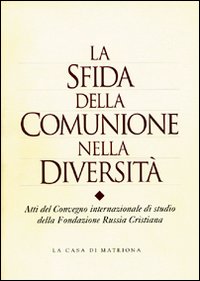 LA SFIDA DELLA COMUNIONE NELLA DIVERSITÀ

Atti del Convegno internazionale di studio della Fondazione Russia Cristiana

LA CASA DI MATRIONA